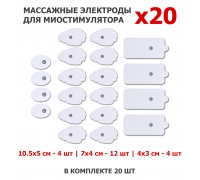 МАССАЖНЫЕ ЭЛЕКТРОДЫ ДЛЯ МИОСТИМУЛЯТОРА x20

10.5x5 см - 4 шт | 7x4 см - 12 шт | 4x3 см - 4 шт

В КОМПЛЕКТЕ 20 ШТ